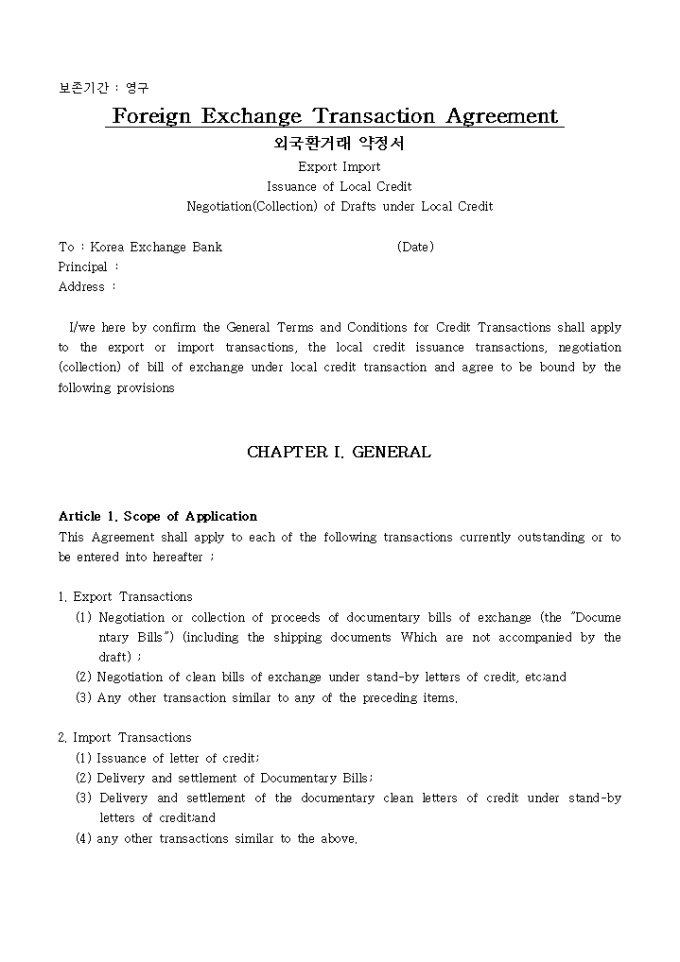 보존기간 : 영구

Foreign Exchange Transaction Agreement

외국환거래 약정서

Export Import
Issuance of Local Credit
Negotiation(Collection) of Drafts under Local Credit

To : Korea Exchange Bank (Date)
Principal :
Address :

I/we here by confirm the General Terms and Conditions for Credit Transactions shall apply to the export or import transactions, the local credit issuance transactions, negotiation (collection) of bill of exchange under local credit transaction and agree to be bound by the following provisions

CHAPTER I. GENERAL

Article 1. Scope of Application
This Agreement shall apply to each of the following transactions currently outstanding or to be entered into hereafter ;

1. Export Transactions
(1) Negotiation or collection of proceeds of documentary bills of exchange (the "Documentary Bills") (including the shipping documents Which are not accompanied by the draft) ;
(2) Negotiation of clean bills of exchange under stand-by letters of credit, etc;and
(3) Any other transaction similar to any of the preceding items.

2. Import Transactions
(1) Issuance of letter of credit;
(2) Delivery and settlement of Documentary Bills;
(3) Delivery and settlement of the documentary clean letters of credit under stand-by letters of credit;and
(4) any other transactions similar to the above.